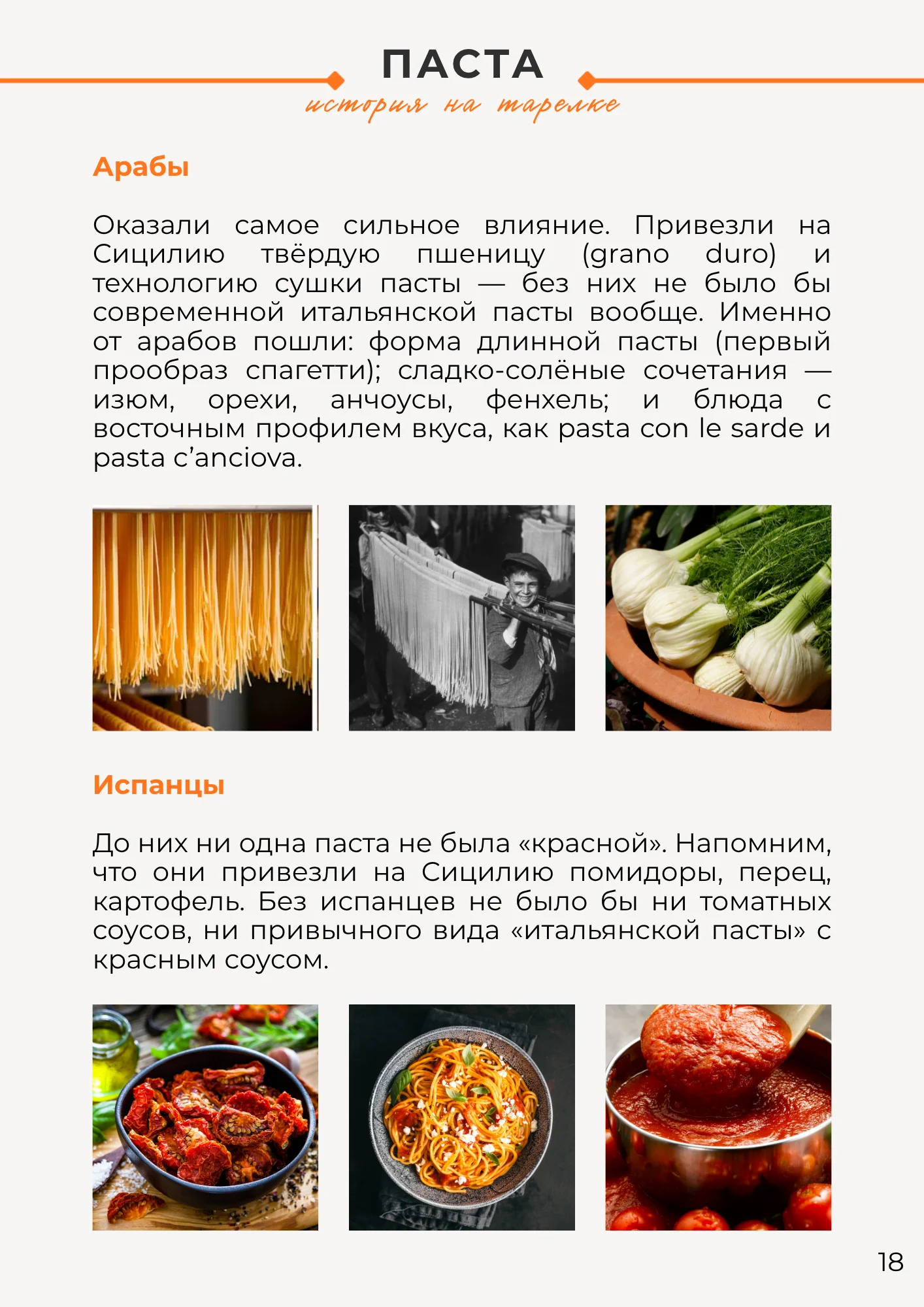 ПАСТА
история на тарелке

Арабы

Оказали самое сильное влияние. Привезли на Сицилию твёрдую пшеницу (grano duro) и технологию сушки пасты — без них не было бы современной итальянской пасты вообще. Именно от арабов пошли: форма длинной пасты (первый прообраз спагетти); сладко-солёные сочетания — изюм, орехи, анчоусы, фенхель; и блюда с восточным профилем вкуса, как pasta con le sarde и pasta c'anciova.

Испанцы

До них ни одна паста не была «красной». Напомним, что они привезли на Сицилию помидоры, перец, картофель. Без испанцев не было бы ни томатных соусов, ни привычного вида «итальянской пасты» с красным соусом.

18